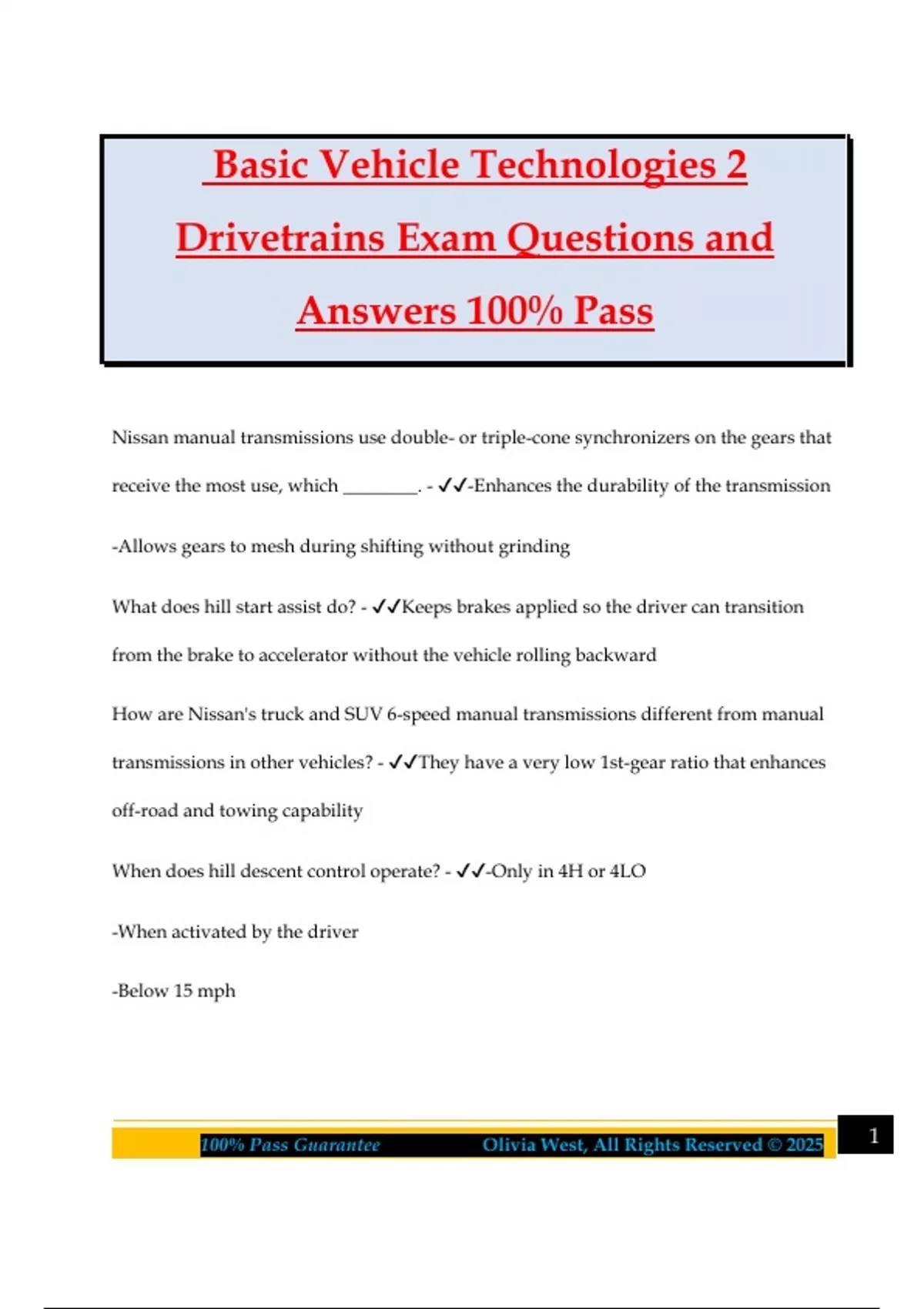 Basic Vehicle Technologies 2 Drivetrains Exam Questions and Answers 100% Pass

Nissan manual transmissions use double- or triple-cone synchronizers on the gears that receive the most use, which ________. - ✓✓-Enhances the durability of the transmission

-Allows gears to mesh during shifting without grinding

What does hill start assist do? - ✓✓Keeps brakes applied so the driver can transition from the brake to accelerator without the vehicle rolling backward

How are Nissan's truck and SUV 6-speed manual transmissions different from manual transmissions in other vehicles? - ✓✓They have a very low 1st-gear ratio that enhances off-road and towing capability

When does hill descent control operate? - ✓✓-Only in 4H or 4LO

-When activated by the driver

-Below 15 mph

100% Pass Guarantee Olivia West, All Rights Reserved © 2025

1